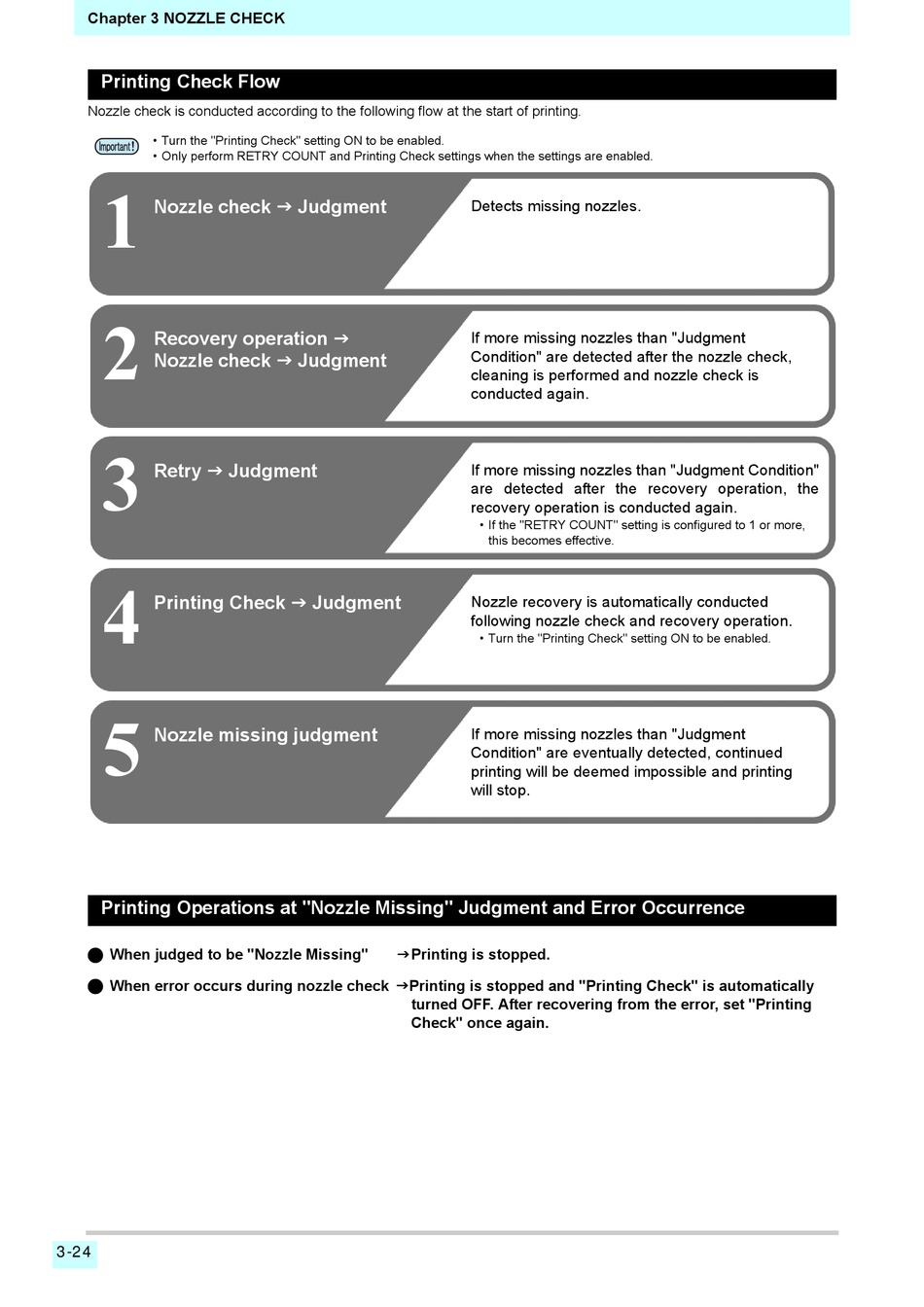 Chapter 3 NOZZLE CHECK

Printing Check Flow

Nozzle check is conducted according to the following flow at the start of printing.

Important!
• Turn the "Printing Check" setting ON to be enabled.
• Only perform RETRY COUNT and Printing Check settings when the settings are enabled.

1 Nozzle check → Judgment

Detects missing nozzles.

2 Recovery operation → Nozzle check → Judgment

If more missing nozzles than "Judgment Condition" are detected after the nozzle check, cleaning is performed and nozzle check is conducted again.

3 Retry → Judgment

If more missing nozzles than "Judgment Condition" are detected after the recovery operation, the recovery operation is conducted again.
• If the "RETRY COUNT" setting is configured to 1 or more, this becomes effective.

4 Printing Check → Judgment

Nozzle recovery is automatically conducted following nozzle check and recovery operation.
• Turn the "Printing Check" setting ON to be enabled.

5 Nozzle missing judgment

If more missing nozzles than "Judgment Condition" are eventually detected, continued printing will be deemed impossible and printing will stop.

Printing Operations at "Nozzle Missing" Judgment and Error Occurrence

● When judged to be "Nozzle Missing" →Printing is stopped.

● When error occurs during nozzle check →Printing is stopped and "Printing Check" is automatically turned OFF. After recovering from the error, set "Printing Check" once again.

3-24